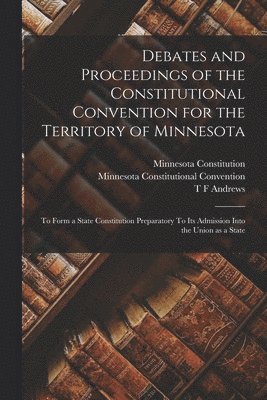 Debates and Proceedings of the Constitutional Convention for the Territory of Minnesota

Minnesota Constitution
Minnesota Constitutional Convention
T F Andrews

To Form a State Constitution Preparatory To Its Admission Into the Union as a State